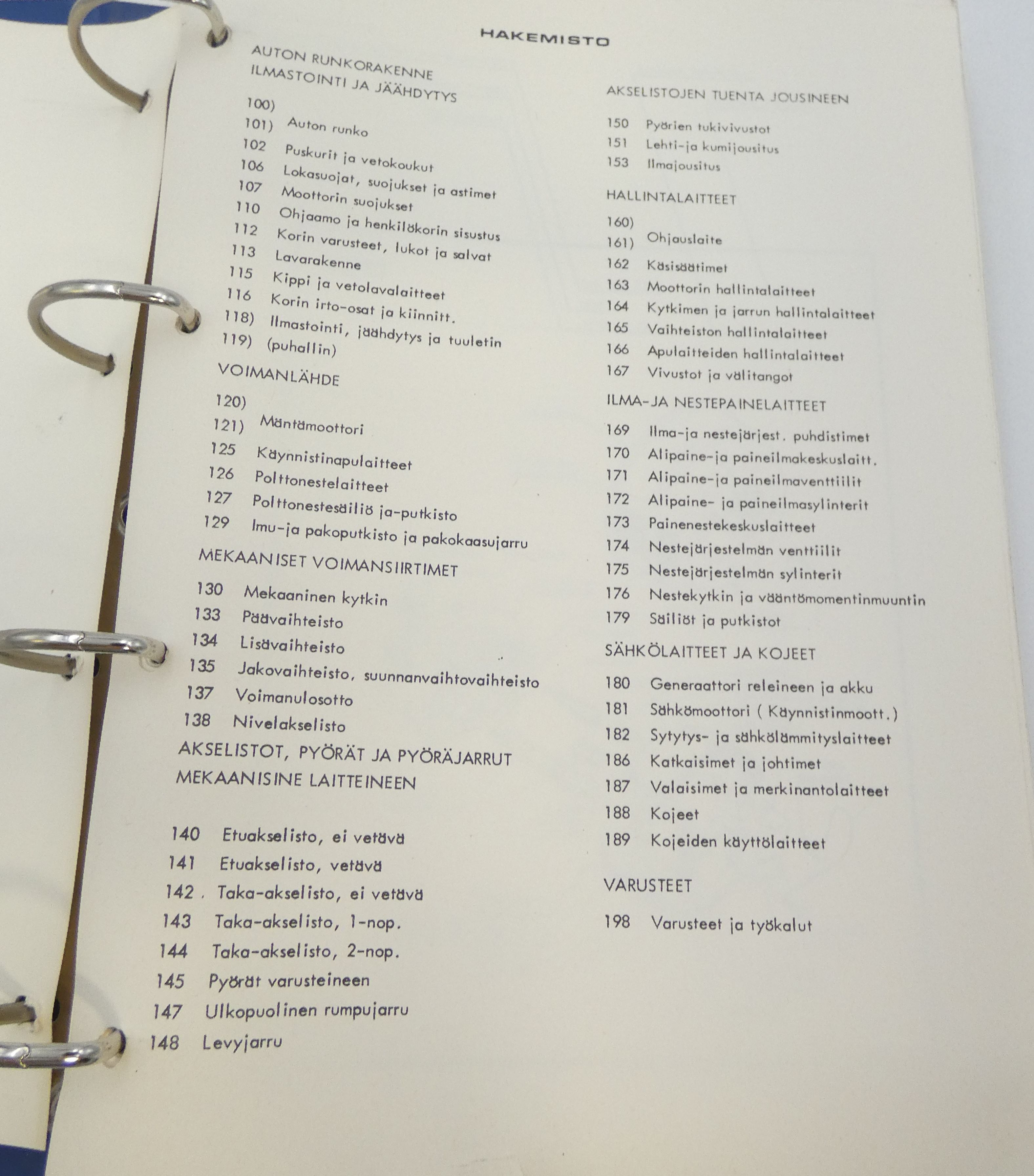 HAKEMISTO

AUTON RUNKORAKENNE
ILMASTOINTI JA JÄÄHDYTYS

100)
101) Auton runko
102 Puskurit ja vetokoukut
106 Lokasuojat, suojukset ja astimet
107 Moottorin suojukset
110 Ohjaamo ja henkilökorin sisustus
112 Korin varusteet, lukot ja salvat
113 Lavarakenne
115 Kippi ja vetolavalaitteet
116 Korin irto-osat ja kiinnitt.
118) Ilmastointi, jäähdytys ja tuuletin
119) (puhallin)

VOIMANLÄHDE

120)
121) Mäntämoottori
125 Käynnistinapulaitteet
126 Polttonestelaitteet
127 Polttonestesäiliö ja-putkisto
129 Imu-ja pakoputkisto ja pakokaasujarru

MEKAANISET VOIMANSIIRTIMET

130 Mekaaninen kytkin
133 Päävaihteisto
134 Lisävaihteisto
135 Jakovaihteisto, suunnanvaihtovaihteisto
137 Voimanulosotto
138 Nivelakselisto

AKSELISTOT, PYÖRÄT JA PYÖRÄJARRUT
MEKAANISINE LAITTEINEEN

140 Etuakselisto, ei vetävä
141 Etuakselisto, vetävä
142 . Taka-akselisto, ei vetävä
143 Taka-akselisto, 1-nop.
144 Taka-akselisto, 2-nop.
145 Pyörät varusteineen
147 Ulkopuolinen rumpujarru
148 Levyjarru

AKSELISTOJEN TUENTA JOUSINEEN

150 Pyörien tukivivustot
151 Lehti-ja kumijousitus
153 Ilmajousitus

HALLINTALAITTEET

160)
161) Ohjauslaite
162 Käsisäätimet
163 Moottorin hallintalaitteet
164 Kytkimen ja jarrun hallintalaitteet
165 Vaihteiston hallintalaitteet
166 Apulaitteiden hallintalaitteet
167 Vivustot ja välitangot

ILMA-JA NESTEPAINELAITTEET

169 Ilma-ja nestejärjest. puhdistimet
170 Alipaine-ja paineilmakeskuslaitt.
171 Alipaine-ja paineilmaventtiilit
172 Alipaine- ja paineilmasylinterit
173 Painenestekeskuslaitteet
174 Nestejärjestelmän venttiilit
175 Nestejärjestelmän sylinterit
176 Nestekytkin ja vääntömomentinmuuntin
179 Säiliöt ja putkistot

SÄHKÖLAITTEET JA KOJEET

180 Generaattori releineen ja akku
181 Sähkömoottori ( Käynnistinmoott.)
182 Sytytys- ja sähkölämmityslaitteet
186 Katkaisimet ja johtimet
187 Valaisimet ja merkinantolaitteet
188 Kojeet
189 Kojeiden käyttölaitteet

VARUSTEET

198 Varusteet ja työkalut